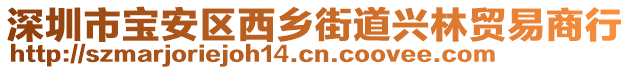 深圳市宝安区西乡街道兴林贸易商行
http://szmarjoriejoh14.cn.coovee.com